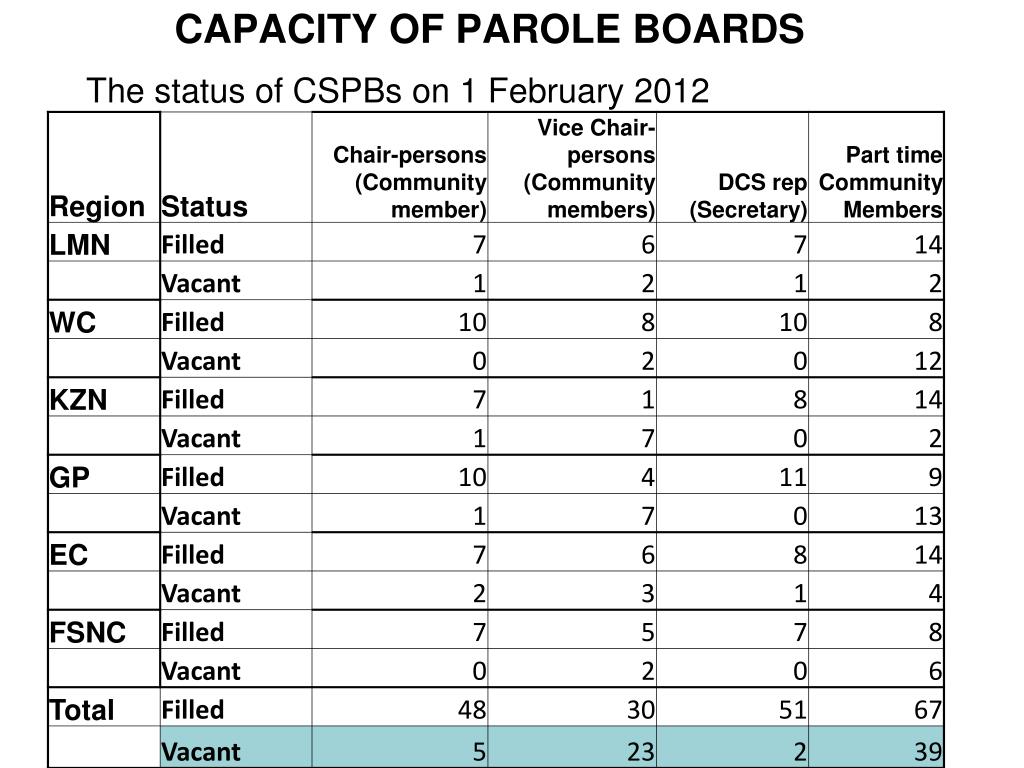 CAPACITY OF PAROLE BOARDS

The status of CSPBs on 1 February 2012

| Region | Status | Chair-persons (Community member) | Vice Chair-persons (Community members) | DCS rep (Secretary) | Part time Community Members |
|---|---|---|---|---|---|
| LMN | Filled | 7 | 6 | 7 | 14 |
| | Vacant | 1 | 2 | 1 | 2 |
| WC | Filled | 10 | 8 | 10 | 8 |
| | Vacant | 0 | 2 | 0 | 12 |
| KZN | Filled | 7 | 1 | 8 | 14 |
| | Vacant | 1 | 7 | 0 | 2 |
| GP | Filled | 10 | 4 | 11 | 9 |
| | Vacant | 1 | 7 | 0 | 13 |
| EC | Filled | 7 | 6 | 8 | 14 |
| | Vacant | 2 | 3 | 1 | 4 |
| FSNC | Filled | 7 | 5 | 7 | 8 |
| | Vacant | 0 | 2 | 0 | 6 |
| Total | Filled | 48 | 30 | 51 | 67 |
| | Vacant | 5 | 23 | 2 | 39 |